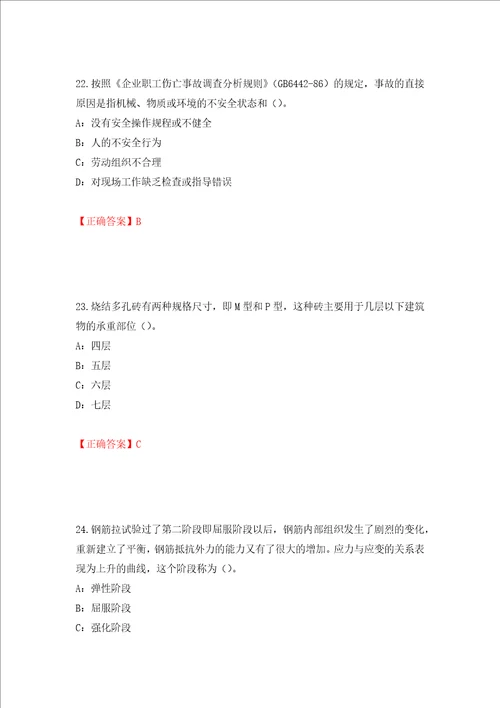 22.按照《企业职工伤亡事故调查分析规则》(GB6442-86)的规定，事故的直接原因是指机械、物质或环境的不安全状态和()。

A：没有安全操作规程或不健全

B：人的不安全行为

C：劳动组织不合理

D：对现场工作缺乏检查或指导错误

【正确答案】B

23.烧结多孔砖有两种规格尺寸，即M型和P型，这种砖主要用于几层以下建筑物的承重部位()。

A：四层

B：五层

C：六层

D：七层

【正确答案】C

24.钢筋拉试验过了第二阶段即屈服阶段以后，钢筋内部组织发生了剧烈的变化，重新建立了平衡，钢筋抵抗外力的能力又有了很大的增加。应力与应变的关系表现为上升的曲线，这个阶段称为()。

A：弹性阶段

B：屈服阶段

C：强化阶段